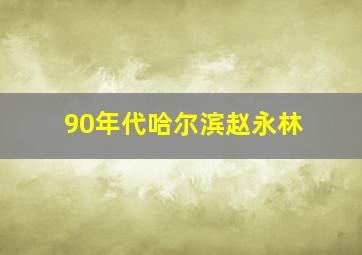 90年代哈尔滨赵永林